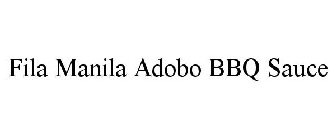 Fila Manila Adobo BBQ Sauce